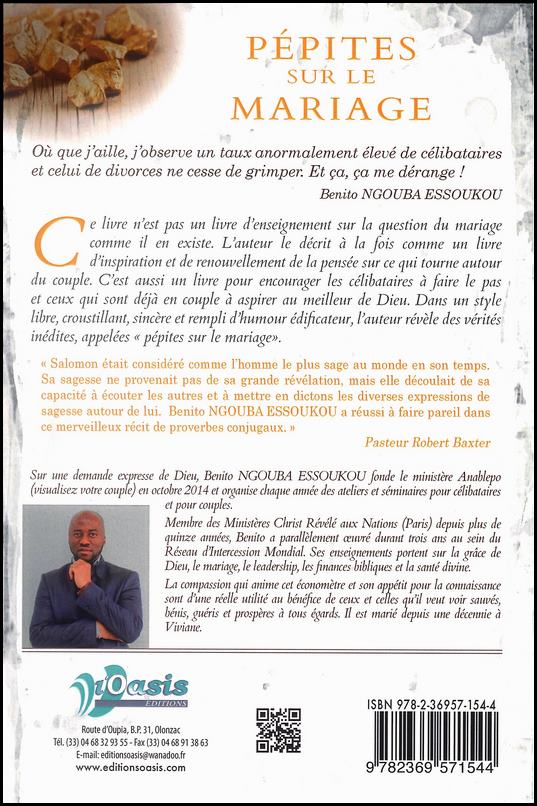 PÉPITES
SUR LE
MARIAGE

Où que j'aille, j'observe un taux anormalement élevé de célibataires et celui de divorces ne cesse de grimper. Et ça, ça me dérange !

Benito NGOUBA ESSOUKOU

Ce livre n'est pas un livre d'enseignement sur la question du mariage comme il en existe. L'auteur le décrit à la fois comme un livre d'inspiration et de renouvellement de la pensée sur ce qui tourne autour du couple. C'est aussi un livre pour encourager les célibataires à faire le pas et ceux qui sont déjà en couple à aspirer au meilleur de Dieu. Dans un style libre, croustillant, sincère et rempli d'humour édificateur, l'auteur révèle des vérités inédites, appelées « pépites sur le mariage».

« Salomon était considéré comme l'homme le plus sage au monde en son temps. Sa sagesse ne provenait pas de sa grande révélation, mais elle découlait de sa capacité à écouter les autres et à mettre en dictons les diverses expressions de sagesse autour de lui. Benito NGOUBA ESSOUKOU a réussi à faire pareil dans ce merveilleux récit de proverbes conjugaux. »

Pasteur Robert Baxter

Sur une demande expresse de Dieu, Benito NGOUBA ESSOUKOU fonde le ministère Anablepo (visualisez votre couple) en octobre 2014 et organise chaque année des ateliers et séminaires pour célibataires et pour couples.

Membre des Ministères Christ Révélé aux Nations (Paris) depuis plus de quinze années, Benito a parallèlement œuvré durant trois ans au sein du Réseau d'Intercession Mondial. Ses enseignements portent sur la grâce de Dieu, le mariage, le leadership, les finances bibliques et la santé divine.

La compassion qui anime cet économètre et son appétit pour la connaissance sont d'une réelle utilité au bénéfice de ceux et celles qu'il veut voir sauvés, bénis, guéris et prospères à tous égards. Il est marié depuis une décennie à Viviane.

Oasis
EDITIONS

Route d'Oupia, B.P. 31, Olonzac
Tél. (33) 04 68 32 93 55 - Fax (33) 04 68 91 38 63
E-mail: editionsoasis@wanadoo.fr
www.editionsoasis.com

ISBN 978-2-36957-154-4
9 782369 571544